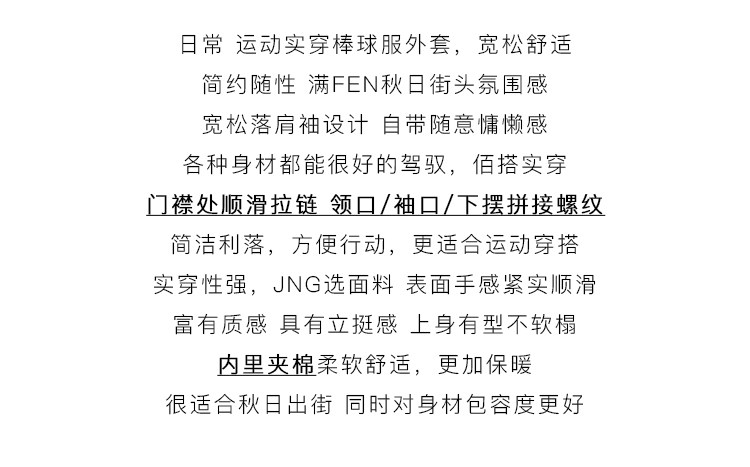 日常 运动实穿棒球服外套，宽松舒适

简约随性 满FEN秋日街头氛围感

宽松落肩袖设计 自带随意慵懒感

各种身材都能很好的驾驭，佰搭实穿

门襟处顺滑拉链 领口/袖口/下摆拼接螺纹

简洁利落，方便行动，更适合运动穿搭

实穿性强，JNG选面料 表面手感紧实顺滑

富有质感 具有立挺感 上身有型不软榻

内里夹棉柔软舒适，更加保暖

很适合秋日出街 同时对身材包容度更好